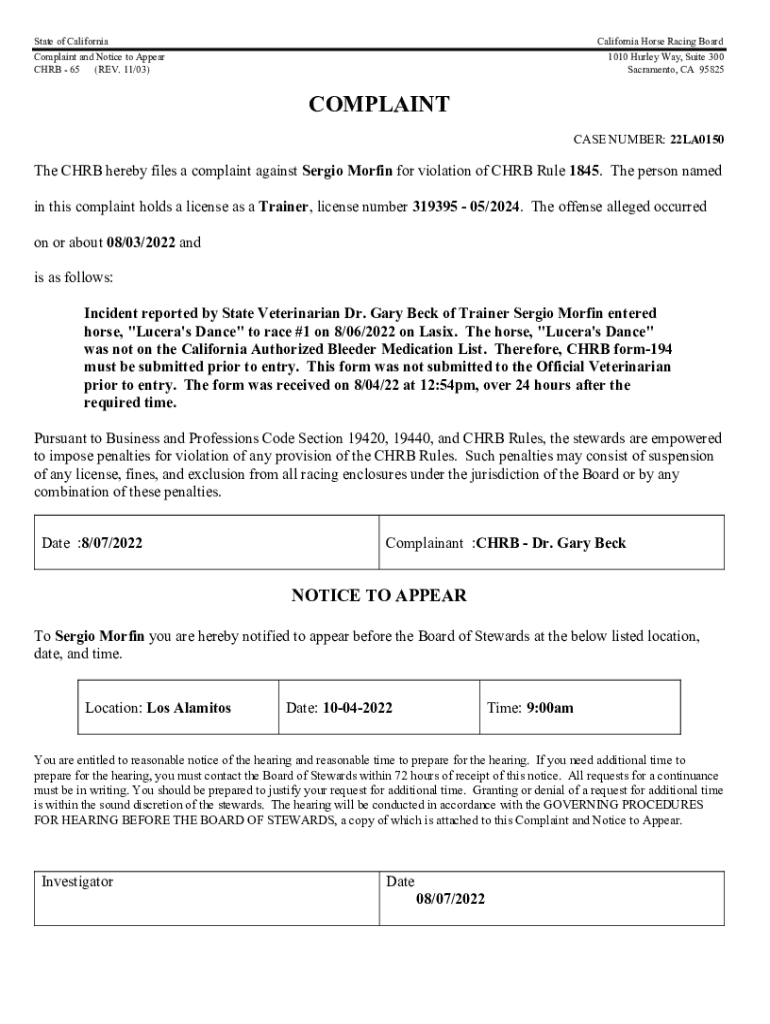 State of California
Complaint and Notice to Appear
CHRB - 65 (REV. 11/03)

California Horse Racing Board
1010 Hurley Way, Suite 300
Sacramento, CA 95825

COMPLAINT

CASE NUMBER: 22LA0150

The CHRB hereby files a complaint against Sergio Morfin for violation of CHRB Rule 1845. The person named in this complaint holds a license as a Trainer, license number 319395 - 05/2024. The offense alleged occurred on or about 08/03/2022 and is as follows:

Incident reported by State Veterinarian Dr. Gary Beck of Trainer Sergio Morfin entered horse, "Lucera's Dance" to race #1 on 8/06/2022 on Lasix. The horse, "Lucera's Dance" was not on the California Authorized Bleeder Medication List. Therefore, CHRB form-194 must be submitted prior to entry. This form was not submitted to the Official Veterinarian prior to entry. The form was received on 8/04/22 at 12:54pm, over 24 hours after the required time.

Pursuant to Business and Professions Code Section 19420, 19440, and CHRB Rules, the stewards are empowered to impose penalties for violation of any provision of the CHRB Rules. Such penalties may consist of suspension of any license, fines, and exclusion from all racing enclosures under the jurisdiction of the Board or by any combination of these penalties.

| Date :8/07/2022 | Complainant :CHRB - Dr. Gary Beck |
|---|---|

NOTICE TO APPEAR

To Sergio Morfin you are hereby notified to appear before the Board of Stewards at the below listed location, date, and time.

| Location: Los Alamitos | Date: 10-04-2022 | Time: 9:00am |
|---|---|---|

You are entitled to reasonable notice of the hearing and reasonable time to prepare for the hearing. If you need additional time to prepare for the hearing, you must contact the Board of Stewards within 72 hours of receipt of this notice. All requests for a continuance must be in writing. You should be prepared to justify your request for additional time. Granting or denial of a request for additional time is within the sound discretion of the stewards. The hearing will be conducted in accordance with the GOVERNING PROCEDURES FOR HEARING BEFORE THE BOARD OF STEWARDS, a copy of which is attached to this Complaint and Notice to Appear.

| Investigator | Date 08/07/2022 |
|---|---|